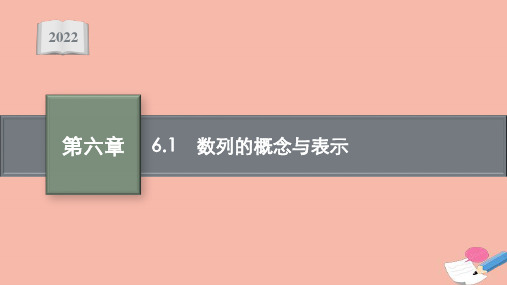 2022

第六章

6.1　数列的概念与表示